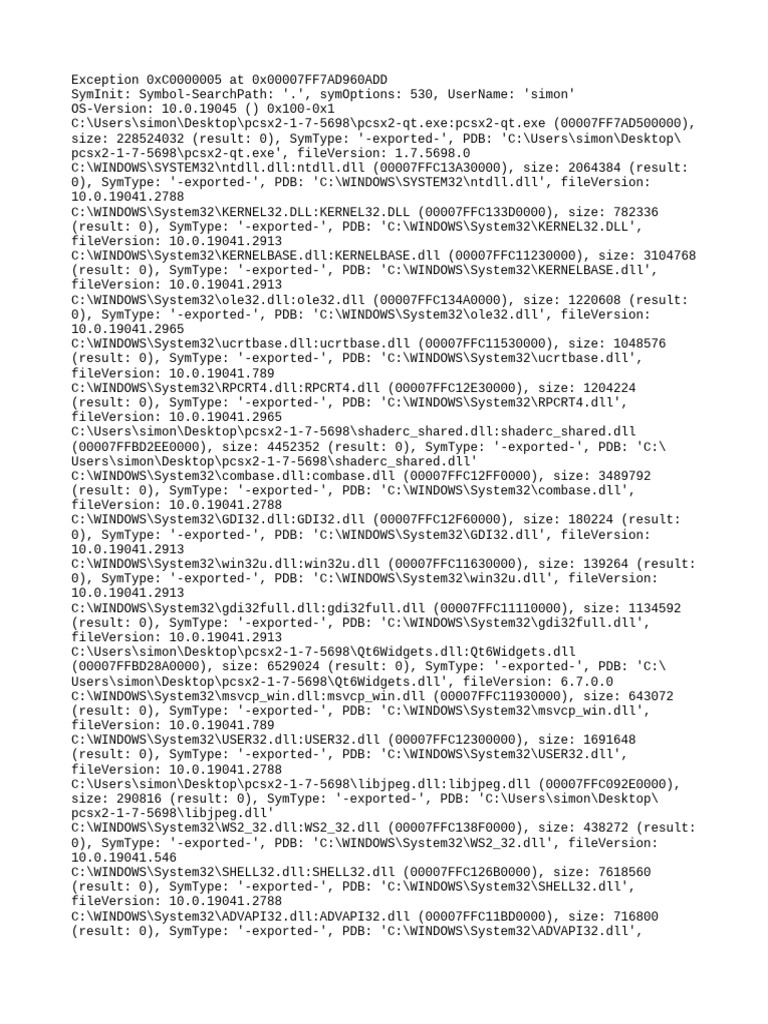 Exception 0xC0000005 at 0x00007FF7AD960ADD
SymInit: Symbol-SearchPath: '.', symOptions: 530, UserName: 'simon'
OS-Version: 10.0.19045 () 0x100-0x1
C:\Users\simon\Desktop\pcsx2-1-7-5698\pcsx2-qt.exe:pcsx2-qt.exe (00007FF7AD500000), size: 228524032 (result: 0), SymType: '-exported-', PDB: 'C:\Users\simon\Desktop\pcsx2-1-7-5698\pcsx2-qt.exe', fileVersion: 1.7.5698.0
C:\WINDOWS\SYSTEM32\ntdll.dll:ntdll.dll (00007FFC13A30000), size: 2064384 (result: 0), SymType: '-exported-', PDB: 'C:\WINDOWS\SYSTEM32\ntdll.dll', fileVersion: 10.0.19041.2788
C:\WINDOWS\System32\KERNEL32.DLL:KERNEL32.DLL (00007FFC133D0000), size: 782336 (result: 0), SymType: '-exported-', PDB: 'C:\WINDOWS\System32\KERNEL32.DLL', fileVersion: 10.0.19041.2913
C:\WINDOWS\System32\KERNELBASE.dll:KERNELBASE.dll (00007FFC11230000), size: 3104768 (result: 0), SymType: '-exported-', PDB: 'C:\WINDOWS\System32\KERNELBASE.dll', fileVersion: 10.0.19041.2913
C:\WINDOWS\System32\ole32.dll:ole32.dll (00007FFC134A0000), size: 1220608 (result: 0), SymType: '-exported-', PDB: 'C:\WINDOWS\System32\ole32.dll', fileVersion: 10.0.19041.2965
C:\WINDOWS\System32\ucrtbase.dll:ucrtbase.dll (00007FFC11530000), size: 1048576 (result: 0), SymType: '-exported-', PDB: 'C:\WINDOWS\System32\ucrtbase.dll', fileVersion: 10.0.19041.789
C:\WINDOWS\System32\RPCRT4.dll:RPCRT4.dll (00007FFC12E30000), size: 1204224 (result: 0), SymType: '-exported-', PDB: 'C:\WINDOWS\System32\RPCRT4.dll', fileVersion: 10.0.19041.2965
C:\Users\simon\Desktop\pcsx2-1-7-5698\shaderc_shared.dll:shaderc_shared.dll (00007FFBD2EE0000), size: 4452352 (result: 0), SymType: '-exported-', PDB: 'C:\Users\simon\Desktop\pcsx2-1-7-5698\shaderc_shared.dll'
C:\WINDOWS\System32\combase.dll:combase.dll (00007FFC12FF0000), size: 3489792 (result: 0), SymType: '-exported-', PDB: 'C:\WINDOWS\System32\combase.dll', fileVersion: 10.0.19041.2788
C:\WINDOWS\System32\GDI32.dll:GDI32.dll (00007FFC12F60000), size: 180224 (result: 0), SymType: '-exported-', PDB: 'C:\WINDOWS\System32\GDI32.dll', fileVersion: 10.0.19041.2913
C:\WINDOWS\System32\win32u.dll:win32u.dll (00007FFC11630000), size: 139264 (result: 0), SymType: '-exported-', PDB: 'C:\WINDOWS\System32\win32u.dll', fileVersion: 10.0.19041.2913
C:\WINDOWS\System32\gdi32full.dll:gdi32full.dll (00007FFC11110000), size: 1134592 (result: 0), SymType: '-exported-', PDB: 'C:\WINDOWS\System32\gdi32full.dll', fileVersion: 10.0.19041.2913
C:\Users\simon\Desktop\pcsx2-1-7-5698\Qt6Widgets.dll:Qt6Widgets.dll (00007FFBD28A0000), size: 6529024 (result: 0), SymType: '-exported-', PDB: 'C:\Users\simon\Desktop\pcsx2-1-7-5698\Qt6Widgets.dll', fileVersion: 6.7.0.0
C:\WINDOWS\System32\msvcp_win.dll:msvcp_win.dll (00007FFC11930000), size: 643072 (result: 0), SymType: '-exported-', PDB: 'C:\WINDOWS\System32\msvcp_win.dll', fileVersion: 10.0.19041.789
C:\WINDOWS\System32\USER32.dll:USER32.dll (00007FFC12300000), size: 1691648 (result: 0), SymType: '-exported-', PDB: 'C:\WINDOWS\System32\USER32.dll', fileVersion: 10.0.19041.2788
C:\Users\simon\Desktop\pcsx2-1-7-5698\libjpeg.dll:libjpeg.dll (00007FFC092E0000), size: 290816 (result: 0), SymType: '-exported-', PDB: 'C:\Users\simon\Desktop\pcsx2-1-7-5698\libjpeg.dll'
C:\WINDOWS\System32\WS2_32.dll:WS2_32.dll (00007FFC138F0000), size: 438272 (result: 0), SymType: '-exported-', PDB: 'C:\WINDOWS\System32\WS2_32.dll', fileVersion: 10.0.19041.546
C:\WINDOWS\System32\SHELL32.dll:SHELL32.dll (00007FFC126B0000), size: 7618560 (result: 0), SymType: '-exported-', PDB: 'C:\WINDOWS\System32\SHELL32.dll', fileVersion: 10.0.19041.2788
C:\WINDOWS\System32\ADVAPI32.dll:ADVAPI32.dll (00007FFC11BD0000), size: 716800 (result: 0), SymType: '-exported-', PDB: 'C:\WINDOWS\System32\ADVAPI32.dll',